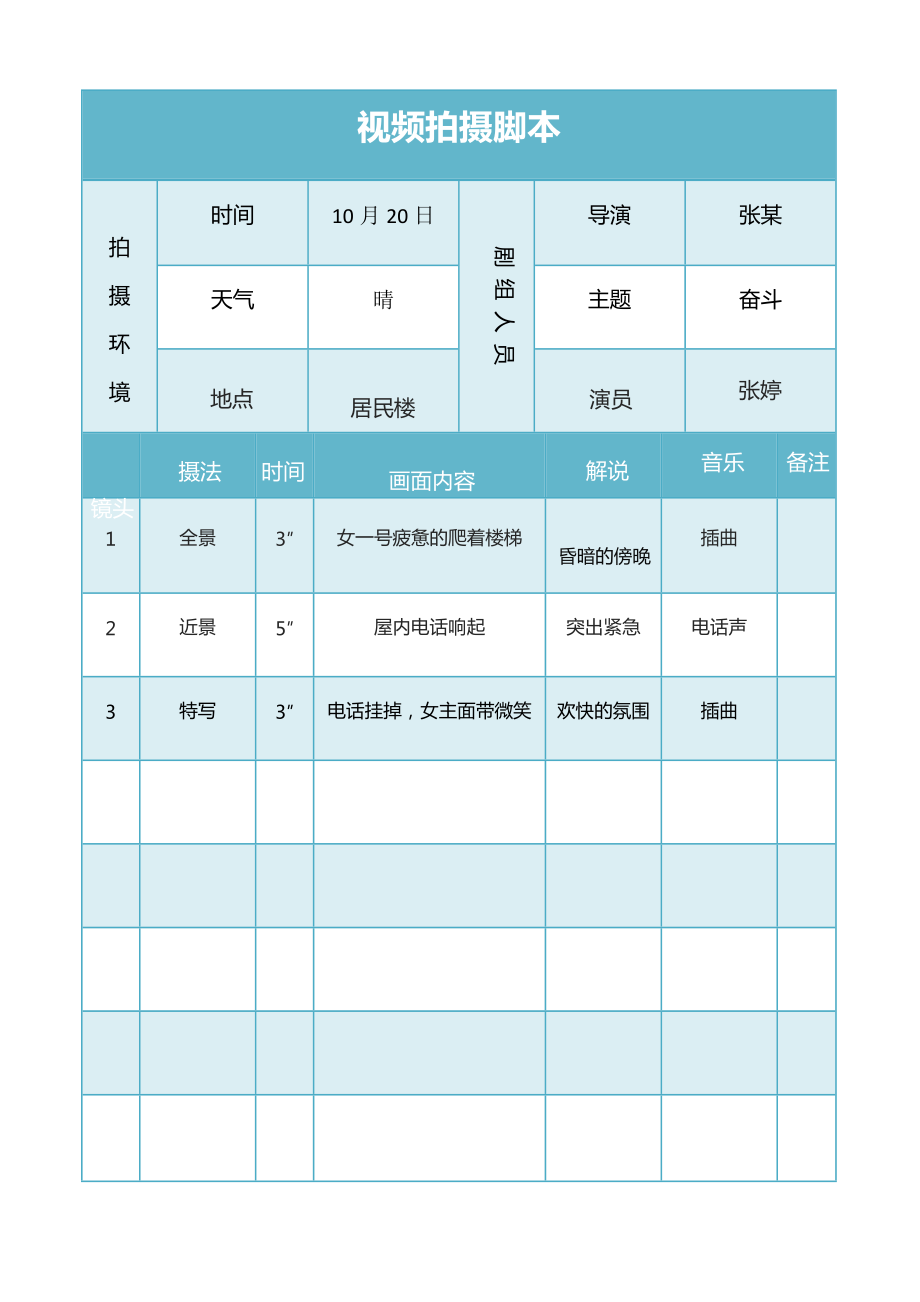 视频拍摄脚本

| 拍摄环境 | 时间 | 10 月 20 日 | 剧组人员 | 导演 | 张某 |
|---|---|---|---|---|---|
| | 天气 | 晴 | | 主题 | 奋斗 |
| | 地点 | 居民楼 | | 演员 | 张婷 |

| 镜头 | 摄法 | 时间 | 画面内容 | 解说 | 音乐 | 备注 |
|---|---|---|---|---|---|---|
| 1 | 全景 | 3″ | 女一号疲惫的爬着楼梯 | 昏暗的傍晚 | 插曲 | |
| 2 | 近景 | 5″ | 屋内电话响起 | 突出紧急 | 电话声 | |
| 3 | 特写 | 3″ | 电话挂掉，女主面带微笑 | 欢快的氛围 | 插曲 | |
| | | | | | | |
| | | | | | | |
| | | | | | | |
| | | | | | | |
| | | | | | | |